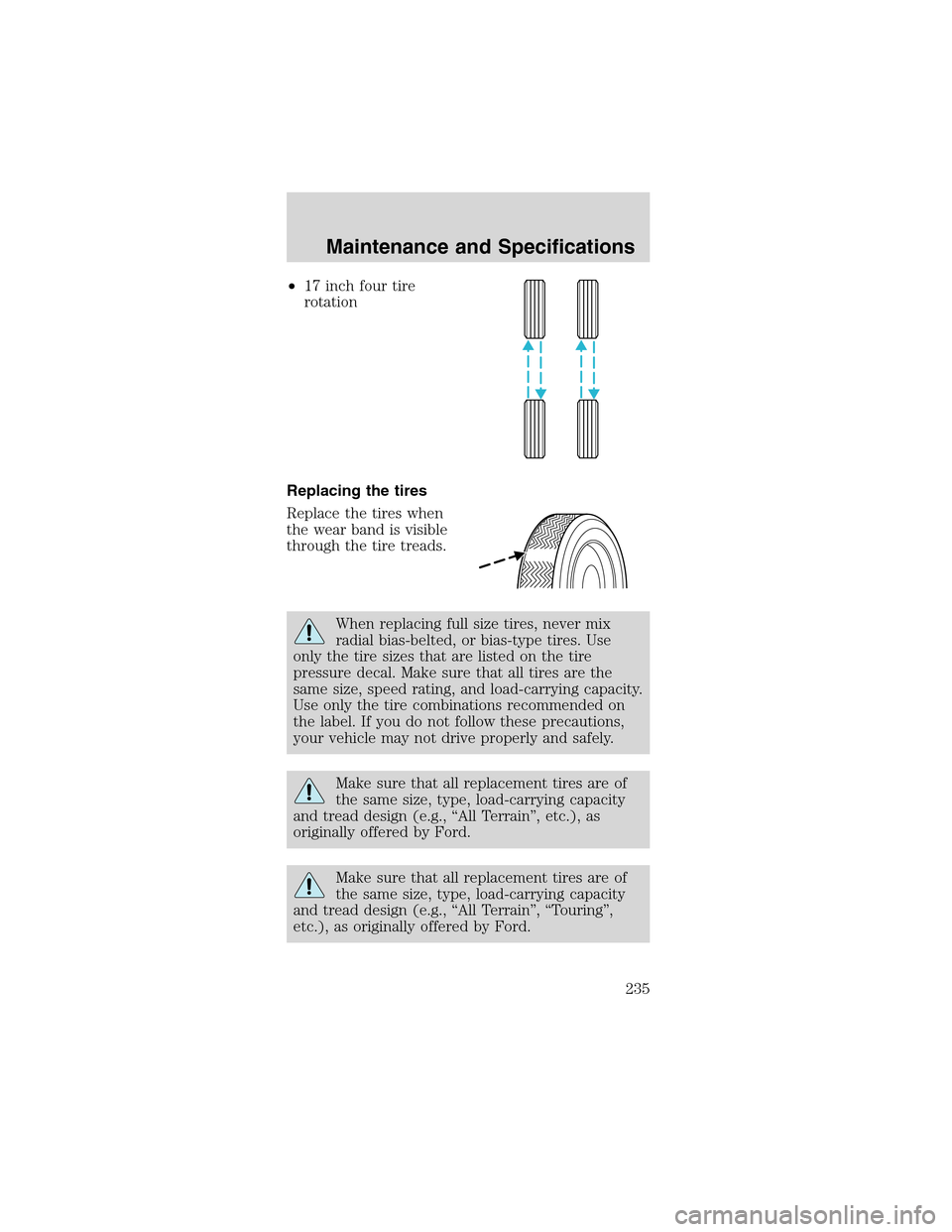 Maintenance and Specifications

• 17 inch four tire rotation

Replacing the tires

Replace the tires when the wear band is visible through the tire treads.

When replacing full size tires, never mix radial bias-belted, or bias-type tires. Use only the tire sizes that are listed on the tire pressure decal. Make sure that all tires are the same size, speed rating, and load-carrying capacity. Use only the tire combinations recommended on the label. If you do not follow these precautions, your vehicle may not drive properly and safely.

Make sure that all replacement tires are of the same size, type, load-carrying capacity and tread design (e.g., “All Terrain”, etc.), as originally offered by Ford.

Make sure that all replacement tires are of the same size, type, load-carrying capacity and tread design (e.g., “All Terrain”, “Touring”, etc.), as originally offered by Ford.

235

carmanualsonline.info